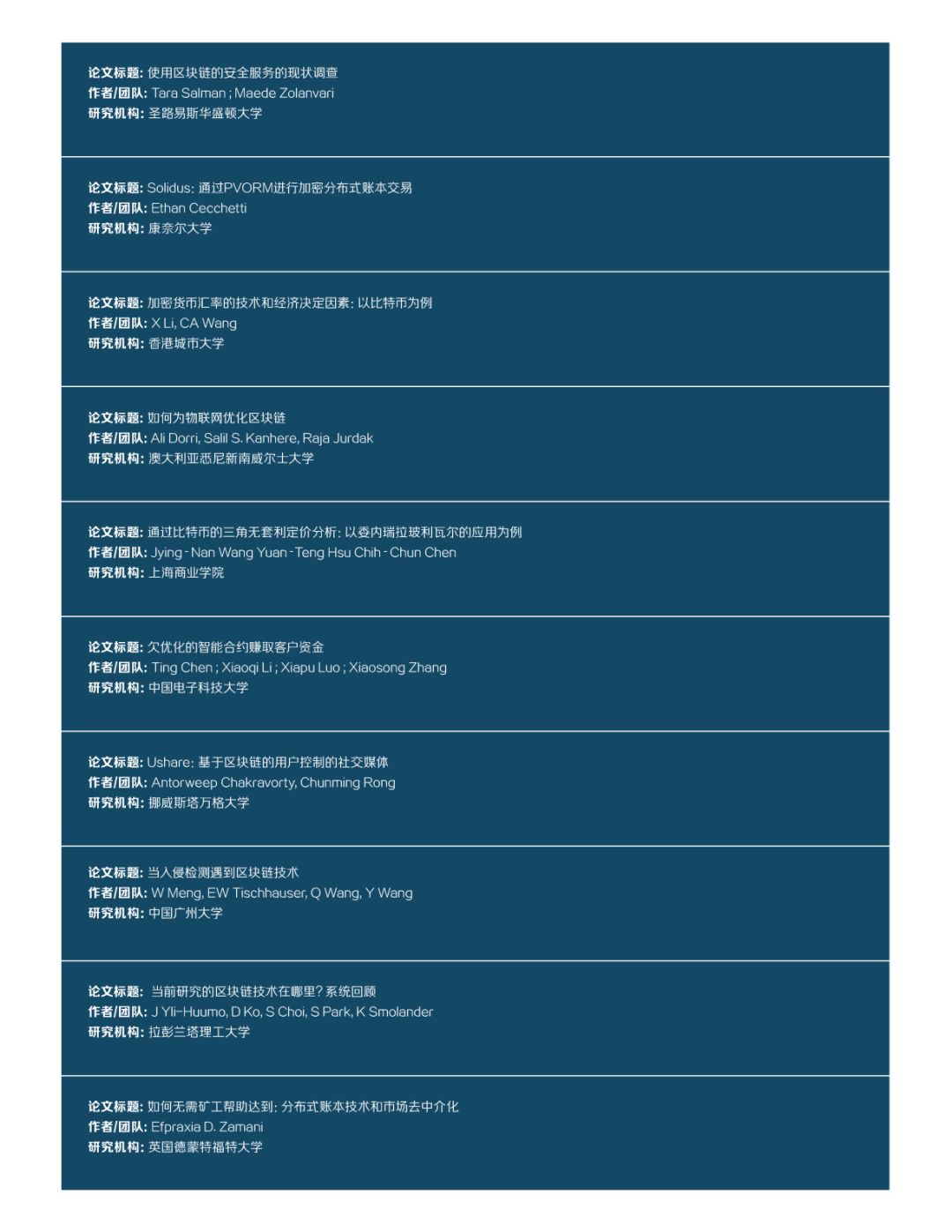 论文标题: 使用区块链的安全服务的现状调查
作者/团队: Tara Salman ; Maede Zolanvari
研究机构: 圣路易斯华盛顿大学

论文标题: Solidus: 通过PVORM进行加密分布式账本交易
作者/团队: Ethan Cecchetti
研究机构: 康奈尔大学

论文标题: 加密货币汇率的技术和经济决定因素: 以比特币为例
作者/团队: X Li, CA Wang
研究机构: 香港城市大学

论文标题: 如何为物联网优化区块链
作者/团队: Ali Dorri, Salil S. Kanhere, Raja Jurdak
研究机构: 澳大利亚悉尼新南威尔士大学

论文标题: 通过比特币的三角无套利定价分析: 以委内瑞拉玻利瓦尔的应用为例
作者/团队: Jying - Nan Wang Yuan - Teng Hsu Chih - Chun Chen
研究机构: 上海商业学院

论文标题: 欠优化的智能合约赚取客户资金
作者/团队: Ting Chen ; Xiaoqi Li ; Xiapu Luo ; Xiaosong Zhang
研究机构: 中国电子科技大学

论文标题: Ushare: 基于区块链的用户控制的社交媒体
作者/团队: Antorweep Chakravorty, Chunming Rong
研究机构: 挪威斯塔万格大学

论文标题: 当入侵检测遇到区块链技术
作者/团队: W Meng, EW Tischhauser, Q Wang, Y Wang
研究机构: 中国广州大学

论文标题: 当前研究的区块链技术在哪里? 系统回顾
作者/团队: J Yli-Huumo, D Ko, S Choi, S Park, K Smolander
研究机构: 拉彭兰塔理工大学

论文标题: 如何无需矿工帮助达到: 分布式账本技术和市场去中介化
作者/团队: Efpraxia D. Zamani
研究机构: 英国德蒙特福特大学